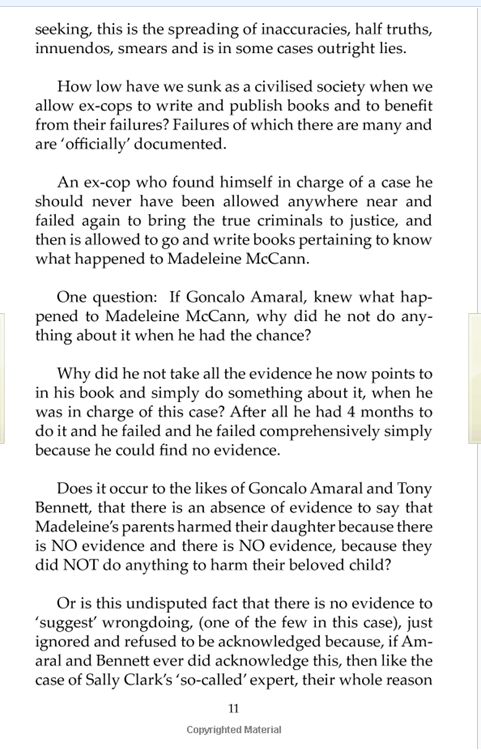 seeking, this is the spreading of inaccuracies, half truths, innuendos, smears and is in some cases outright lies.

How low have we sunk as a civilised society when we allow ex-cops to write and publish books and to benefit from their failures? Failures of which there are many and are 'officially' documented.

An ex-cop who found himself in charge of a case he should never have been allowed anywhere near and failed again to bring the true criminals to justice, and then is allowed to go and write books pertaining to know what happened to Madeleine McCann.

One question: If Goncalo Amaral, knew what happened to Madeleine McCann, why did he not do anything about it when he had the chance?

Why did he not take all the evidence he now points to in his book and simply do something about it, when he was in charge of this case? After all he had 4 months to do it and he failed and he failed comprehensively simply because he could find no evidence.

Does it occur to the likes of Goncalo Amaral and Tony Bennett, that there is an absence of evidence to say that Madeleine's parents harmed their daughter because there is NO evidence and there is NO evidence, because they did NOT do anything to harm their beloved child?

Or is this undisputed fact that there is no evidence to 'suggest' wrongdoing, (one of the few in this case), just ignored and refused to be acknowledged because, if Amaral and Bennett ever did acknowledge this, then like the case of Sally Clark's 'so-called' expert, their whole reason

11

Copyrighted Material